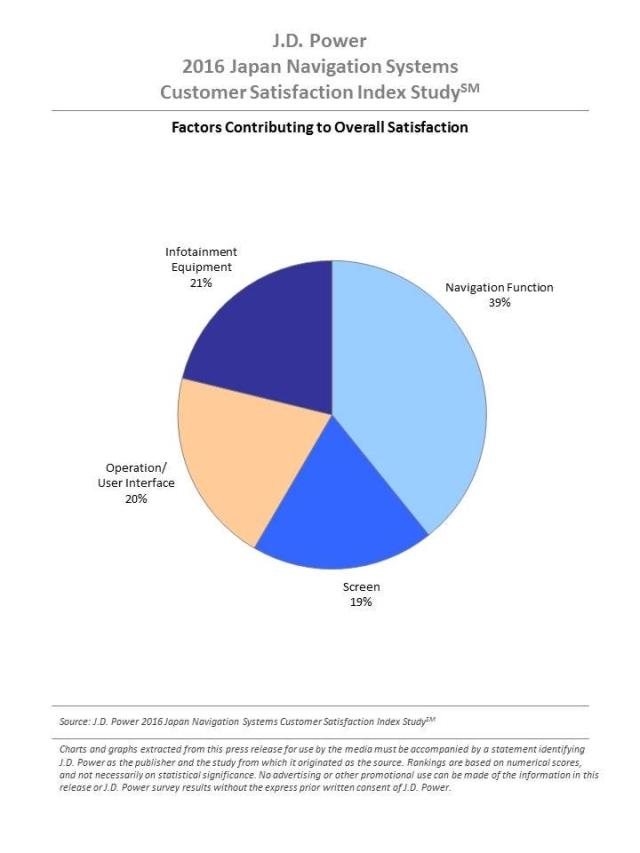 J.D. Power
2016 Japan Navigation Systems
Customer Satisfaction Index Study$^{SM}$

Factors Contributing to Overall Satisfaction

Infotainment Equipment
21%

Navigation Function
39%

Operation/ User Interface
20%

Screen
19%

Source: J.D. Power 2016 Japan Navigation Systems Customer Satisfaction Index Study$^{SM}$

Charts and graphs extracted from this press release for use by the media must be accompanied by a statement identifying J.D. Power as the publisher and the study from which it originated as the source. Rankings are based on numerical scores, and not necessarily on statistical significance. No advertising or other promotional use can be made of the information in this release or J.D. Power survey results without the express prior written consent of J.D. Power.